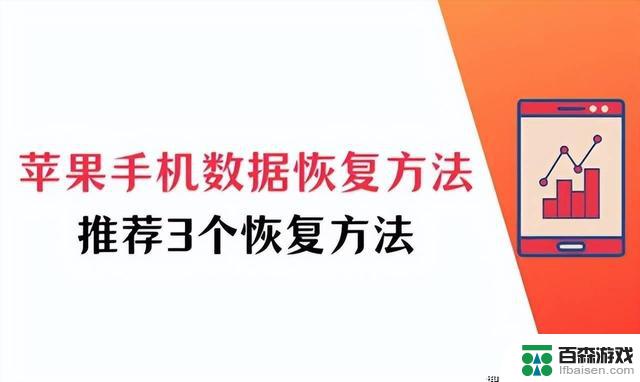 苹果手机数据恢复方法
推荐3个恢复方法

百森游戏
lfbaisen.com